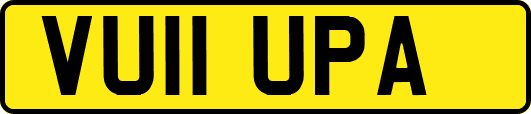 VU11 UPA